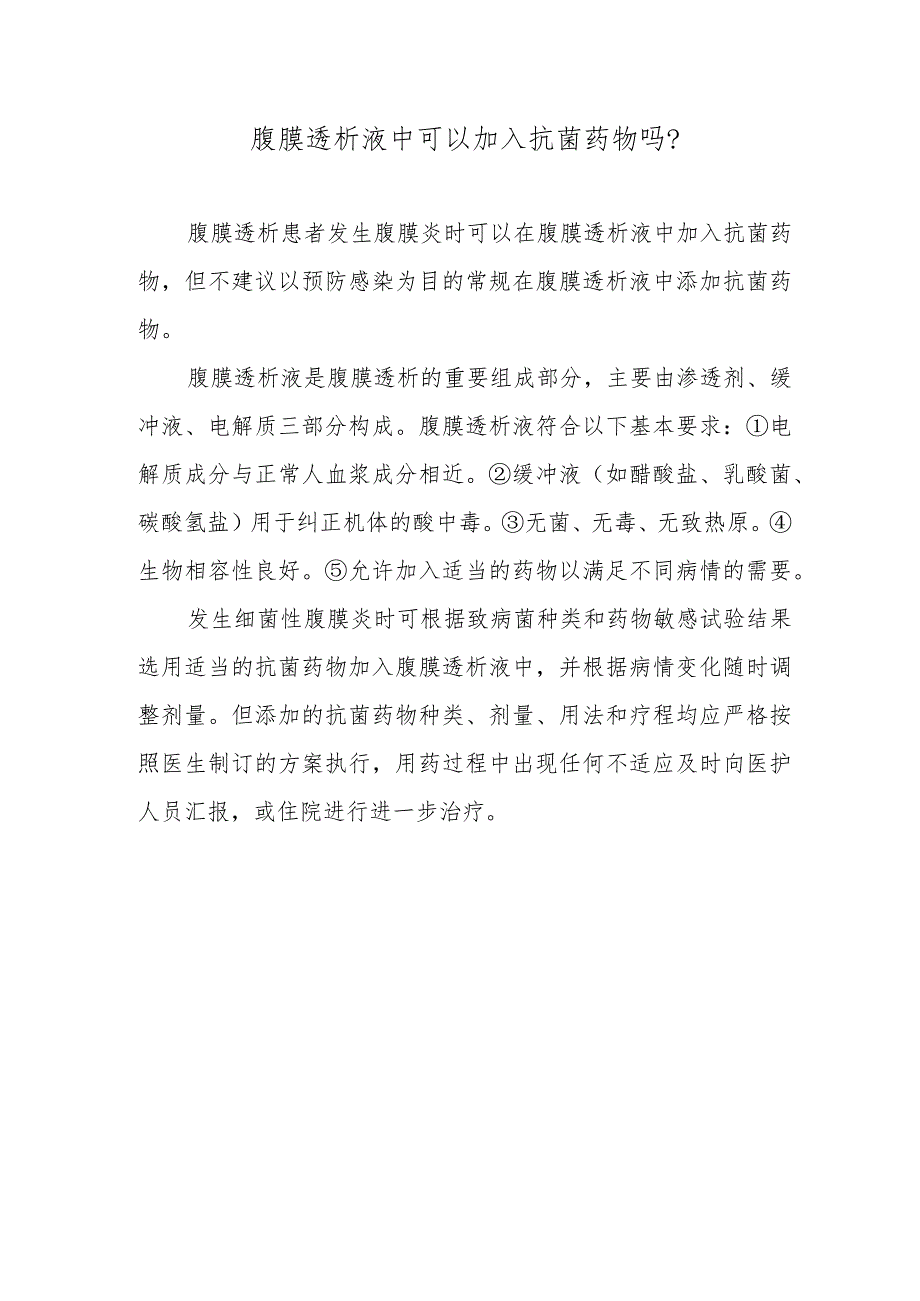 腹膜透析液中可以加入抗菌药物吗?

腹膜透析患者发生腹膜炎时可以在腹膜透析液中加入抗菌药物，但不建议以预防感染为目的常规在腹膜透析液中添加抗菌药物。

腹膜透析液是腹膜透析的重要组成部分，主要由渗透剂、缓冲液、电解质三部分构成。腹膜透析液符合以下基本要求：①电解质成分与正常人血浆成分相近。②缓冲液（如醋酸盐、乳酸菌、碳酸氢盐）用于纠正机体的酸中毒。③无菌、无毒、无致热原。④生物相容性良好。⑤允许加入适当的药物以满足不同病情的需要。

发生细菌性腹膜炎时可根据致病菌种类和药物敏感试验结果选用适当的抗菌药物加入腹膜透析液中，并根据病情变化随时调整剂量。但添加的抗菌药物种类、剂量、用法和疗程均应严格按照医生制订的方案执行，用药过程中出现任何不适应及时向医护人员汇报，或住院进行进一步治疗。